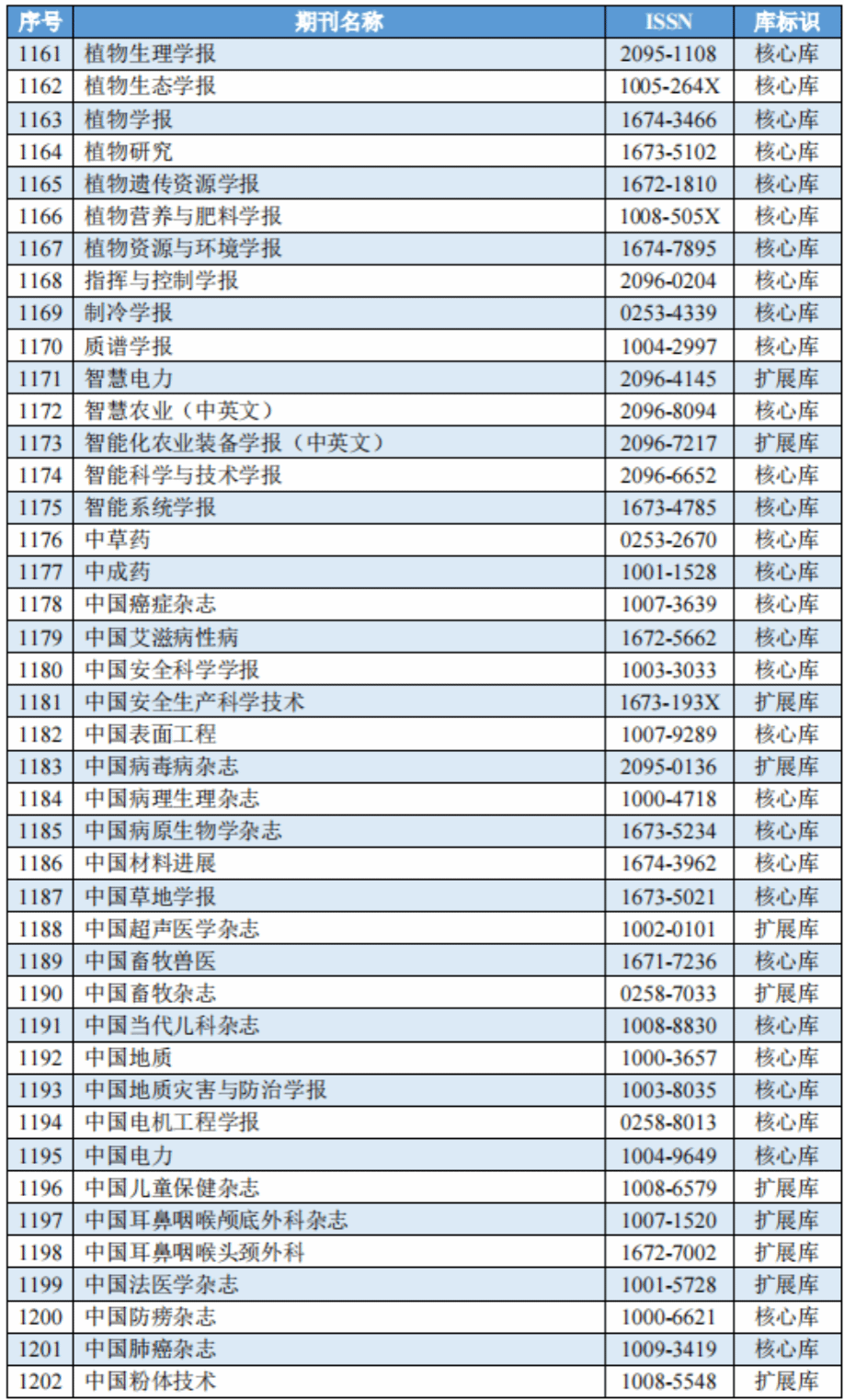 | 序号 | 期刊名称 | ISSN | 库标识 |
|---|---|---|---|
| 1161 | 植物生理学报 | 2095-1108 | 核心库 |
| 1162 | 植物生态学报 | 1005-264X | 核心库 |
| 1163 | 植物学报 | 1674-3466 | 核心库 |
| 1164 | 植物研究 | 1673-5102 | 核心库 |
| 1165 | 植物遗传资源学报 | 1672-1810 | 核心库 |
| 1166 | 植物营养与肥料学报 | 1008-505X | 核心库 |
| 1167 | 植物资源与环境学报 | 1674-7895 | 核心库 |
| 1168 | 指挥与控制学报 | 2096-0204 | 核心库 |
| 1169 | 制冷学报 | 0253-4339 | 核心库 |
| 1170 | 质谱学报 | 1004-2997 | 核心库 |
| 1171 | 智慧电力 | 2096-4145 | 扩展库 |
| 1172 | 智慧农业（中英文） | 2096-8094 | 核心库 |
| 1173 | 智能化农业装备学报（中英文） | 2096-7217 | 扩展库 |
| 1174 | 智能科学与技术学报 | 2096-6652 | 核心库 |
| 1175 | 智能系统学报 | 1673-4785 | 核心库 |
| 1176 | 中草药 | 0253-2670 | 核心库 |
| 1177 | 中成药 | 1001-1528 | 核心库 |
| 1178 | 中国癌症杂志 | 1007-3639 | 核心库 |
| 1179 | 中国艾滋病性病 | 1672-5662 | 核心库 |
| 1180 | 中国安全科学学报 | 1003-3033 | 核心库 |
| 1181 | 中国安全生产科学技术 | 1673-193X | 扩展库 |
| 1182 | 中国表面工程 | 1007-9289 | 核心库 |
| 1183 | 中国病毒病杂志 | 2095-0136 | 扩展库 |
| 1184 | 中国病理生理杂志 | 1000-4718 | 核心库 |
| 1185 | 中国病原生物学杂志 | 1673-5234 | 核心库 |
| 1186 | 中国材料进展 | 1674-3962 | 核心库 |
| 1187 | 中国草地学报 | 1673-5021 | 核心库 |
| 1188 | 中国超声医学杂志 | 1002-0101 | 扩展库 |
| 1189 | 中国畜牧兽医 | 1671-7236 | 核心库 |
| 1190 | 中国畜牧杂志 | 0258-7033 | 扩展库 |
| 1191 | 中国当代儿科杂志 | 1008-8830 | 核心库 |
| 1192 | 中国地质 | 1000-3657 | 核心库 |
| 1193 | 中国地质灾害与防治学报 | 1003-8035 | 核心库 |
| 1194 | 中国电机工程学报 | 0258-8013 | 核心库 |
| 1195 | 中国电力 | 1004-9649 | 核心库 |
| 1196 | 中国儿童保健杂志 | 1008-6579 | 扩展库 |
| 1197 | 中国耳鼻咽喉颅底外科杂志 | 1007-1520 | 扩展库 |
| 1198 | 中国耳鼻咽喉头颈外科 | 1672-7002 | 扩展库 |
| 1199 | 中国法医学杂志 | 1001-5728 | 扩展库 |
| 1200 | 中国防痨杂志 | 1000-6621 | 核心库 |
| 1201 | 中国肺癌杂志 | 1009-3419 | 核心库 |
| 1202 | 中国粉体技术 | 1008-5548 | 扩展库 |